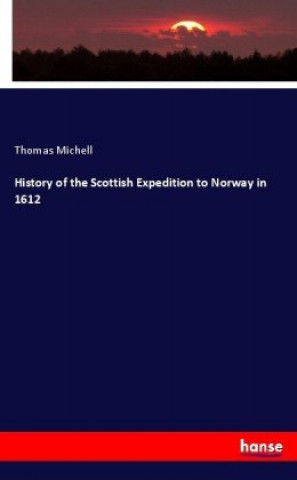 Thomas Michell

History of the Scottish Expedition to Norway in 1612

hanse